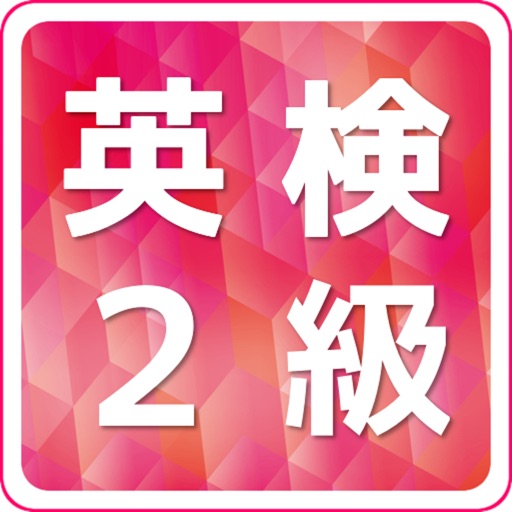 英検
2級